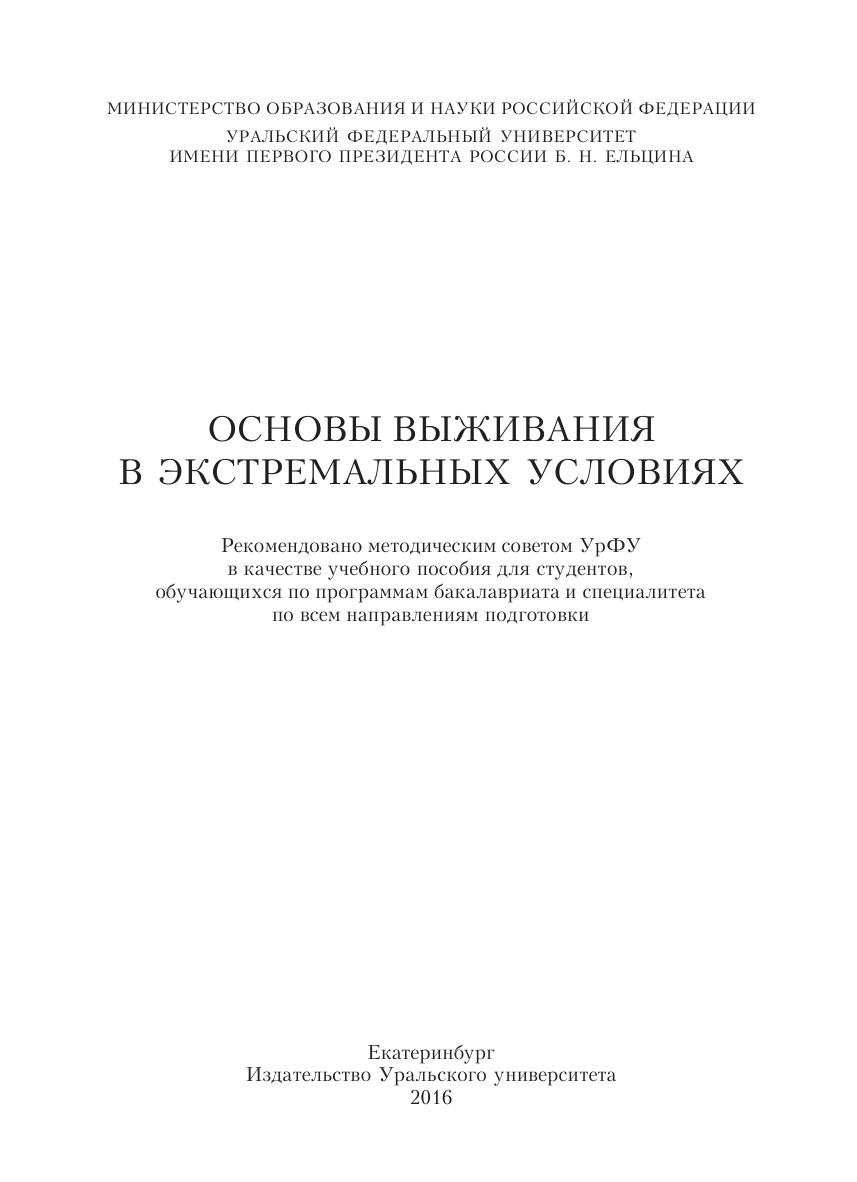 МИНИСТЕРСТВО ОБРАЗОВАНИЯ И НАУКИ РОССИЙСКОЙ ФЕДЕРАЦИИ
УРАЛЬСКИЙ ФЕДЕРАЛЬНЫЙ УНИВЕРСИТЕТ
ИМЕНИ ПЕРВОГО ПРЕЗИДЕНТА РОССИИ Б. Н. ЕЛЬЦИНА

ОСНОВЫ ВЫЖИВАНИЯ
В ЭКСТРЕМАЛЬНЫХ УСЛОВИЯХ

Рекомендовано методическим советом УрФУ в качестве учебного пособия для студентов, обучающихся по программам бакалавриата и специалитета по всем направлениям подготовки

Екатеринбург
Издательство Уральского университета
2016